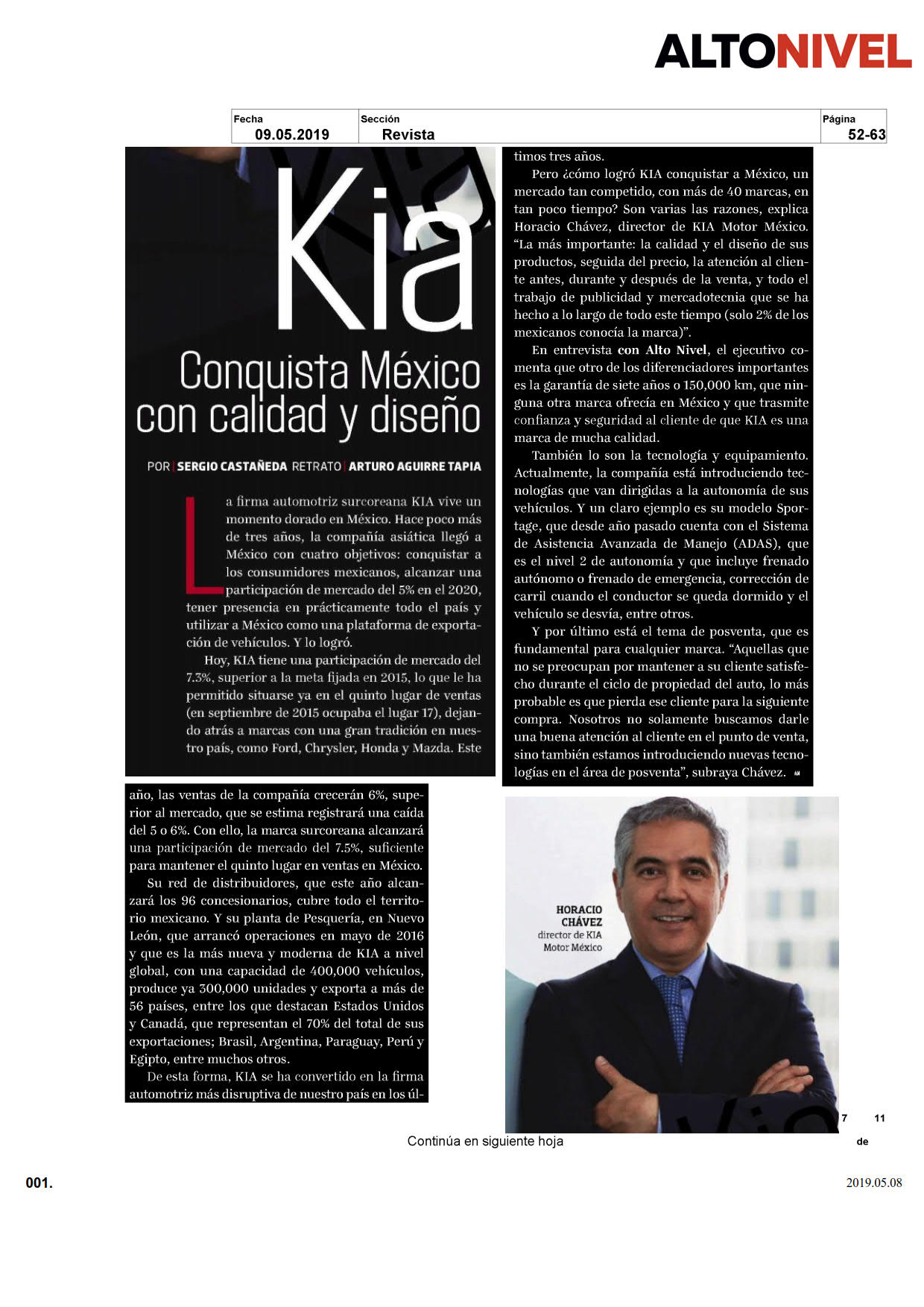 ALTONIVEL

| Fecha | Sección | Página |
|---|---|---|
| 09.05.2019 | Revista | 52-63 |

Kia

Conquista México con calidad y diseño

POR | SERGIO CASTAÑEDA RETRATO | ARTURO AGUIRRE TAPIA

La firma automotriz surcoreana KIA vive un momento dorado en México. Hace poco más de tres años, la compañía asiática llegó a México con cuatro objetivos: conquistar a los consumidores mexicanos, alcanzar una participación de mercado del 5% en el 2020, tener presencia en prácticamente todo el país y utilizar a México como una plataforma de exportación de vehículos. Y lo logró.

Hoy, KIA tiene una participación de mercado del 7.3%, superior a la meta fijada en 2015, lo que le ha permitido situarse ya en el quinto lugar de ventas (en septiembre de 2015 ocupaba el lugar 17), dejando atrás a marcas con una gran tradición en nuestro país, como Ford, Chrysler, Honda y Mazda. Este año, las ventas de la compañía crecerán 6%, superior al mercado, que se estima registrará una caída del 5 o 6%. Con ello, la marca surcoreana alcanzará una participación de mercado del 7.5%, suficiente para mantener el quinto lugar en ventas en México.

Su red de distribuidores, que este año alcanzará los 96 concesionarios, cubre todo el territorio mexicano. Y su planta de Pesquería, en Nuevo León, que arrancó operaciones en mayo de 2016 y que es la más nueva y moderna de KIA a nivel global, con una capacidad de 400,000 vehículos, produce ya 300,000 unidades y exporta a más de 56 países, entre los que destacan Estados Unidos y Canadá, que representan el 70% del total de sus exportaciones; Brasil, Argentina, Paraguay, Perú y Egipto, entre muchos otros.

De esta forma, KIA se ha convertido en la firma automotriz más disruptiva de nuestro país en los últimos tres años.

Pero ¿cómo logró KIA conquistar a México, un mercado tan competido, con más de 40 marcas, en tan poco tiempo? Son varias las razones, explica Horacio Chávez, director de KIA Motor México. "La más importante: la calidad y el diseño de sus productos, seguida del precio, la atención al cliente antes, durante y después de la venta, y todo el trabajo de publicidad y mercadotecnia que se ha hecho a lo largo de todo este tiempo (solo 2% de los mexicanos conocía la marca)".

En entrevista con Alto Nivel, el ejecutivo comenta que otro de los diferenciadores importantes es la garantía de siete años o 150,000 km, que ninguna otra marca ofrecía en México y que trasmite confianza y seguridad al cliente de que KIA es una marca de mucha calidad.

También lo son la tecnología y equipamiento. Actualmente, la compañía está introduciendo tecnologías que van dirigidas a la autonomía de sus vehículos. Y un claro ejemplo es su modelo Sportage, que desde año pasado cuenta con el Sistema de Asistencia Avanzada de Manejo (ADAS), que es el nivel 2 de autonomía y que incluye frenado autónomo o frenado de emergencia, corrección de carril cuando el conductor se queda dormido y el vehículo se desvía, entre otros.

Y por último está el tema de posventa, que es fundamental para cualquier marca. "Aquellas que no se preocupan por mantener a su cliente satisfecho durante el ciclo de propiedad del auto, lo más probable es que pierda ese cliente para la siguiente compra. Nosotros no solamente buscamos darle una buena atención al cliente en el punto de venta, sino también estamos introduciendo nuevas tecnologías en el área de posventa", subraya Chávez. AN

HORACIO CHÁVEZ
director de KIA Motor México

7 de 11

Continúa en siguiente hoja

001.

2019.05.08